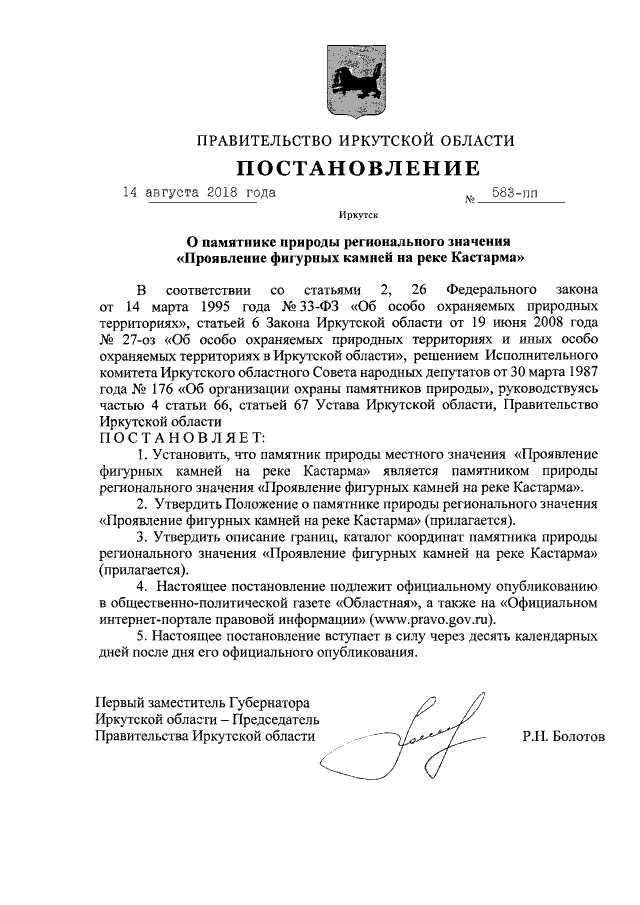 ПРАВИТЕЛЬСТВО ИРКУТСКОЙ ОБЛАСТИ

ПОСТАНОВЛЕНИЕ

14 августа 2018 года № 583-пп

Иркутск

О памятнике природы регионального значения «Проявление фигурных камней на реке Кастарма»

В соответствии со статьями 2, 26 Федерального закона от 14 марта 1995 года № 33-ФЗ «Об особо охраняемых природных территориях», статьей 6 Закона Иркутской области от 19 июня 2008 года № 27-оз «Об особо охраняемых природных территориях и иных особо охраняемых территориях в Иркутской области», решением Исполнительного комитета Иркутского областного Совета народных депутатов от 30 марта 1987 года № 176 «Об организации охраны памятников природы», руководствуясь частью 4 статьи 66, статьей 67 Устава Иркутской области, Правительство Иркутской области
П О С Т А Н О В Л Я Е Т:

1. Установить, что памятник природы местного значения «Проявление фигурных камней на реке Кастарма» является памятником природы регионального значения «Проявление фигурных камней на реке Кастарма».

2. Утвердить Положение о памятнике природы регионального значения «Проявление фигурных камней на реке Кастарма» (прилагается).

3. Утвердить описание границ, каталог координат памятника природы регионального значения «Проявление фигурных камней на реке Кастарма» (прилагается).

4. Настоящее постановление подлежит официальному опубликованию в общественно-политической газете «Областная», а также на «Официальном интернет-портале правовой информации» (www.pravo.gov.ru).

5. Настоящее постановление вступает в силу через десять календарных дней после дня его официального опубликования.

Первый заместитель Губернатора Иркутской области – Председатель Правительства Иркутской области Р.Н. Болотов